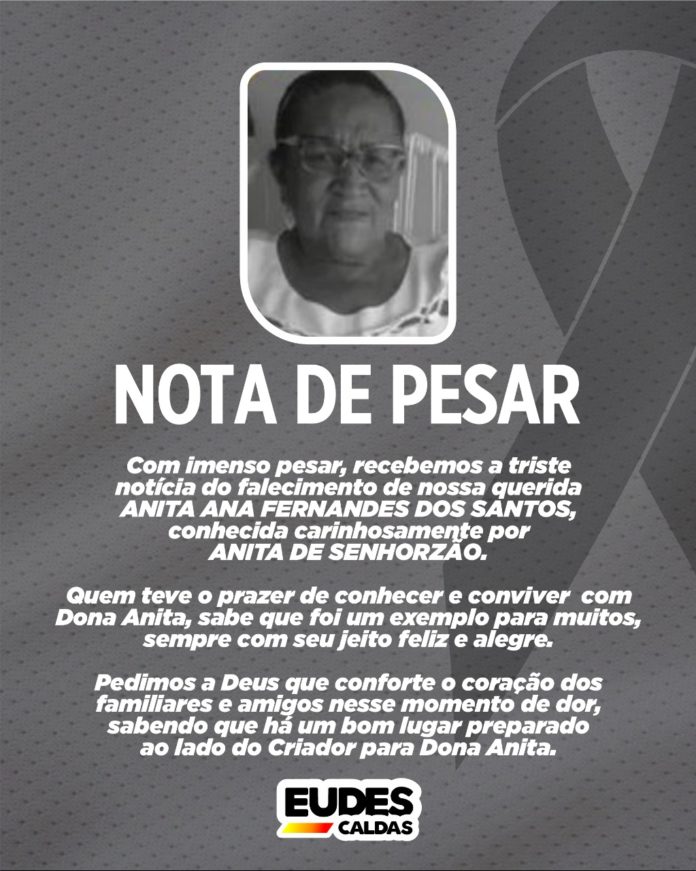 NOTA DE PESAR

Com imenso pesar, recebemos a triste notícia do falecimento de nossa querida ANITA ANA FERNANDES DOS SANTOS, conhecida carinhosamente por ANITA DE SENHORZÃO.

Quem teve o prazer de conhecer e conviver com Dona Anita, sabe que foi um exemplo para muitos, sempre com seu jeito feliz e alegre.

Pedimos a Deus que conforte o coração dos familiares e amigos nesse momento de dor, sabendo que há um bom lugar preparado ao lado do Criador para Dona Anita.

EUDES CALDAS